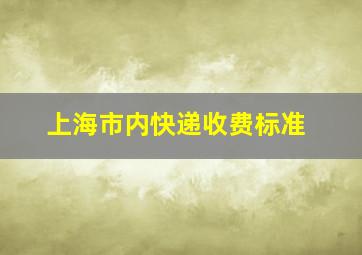 上海市内快递收费标准